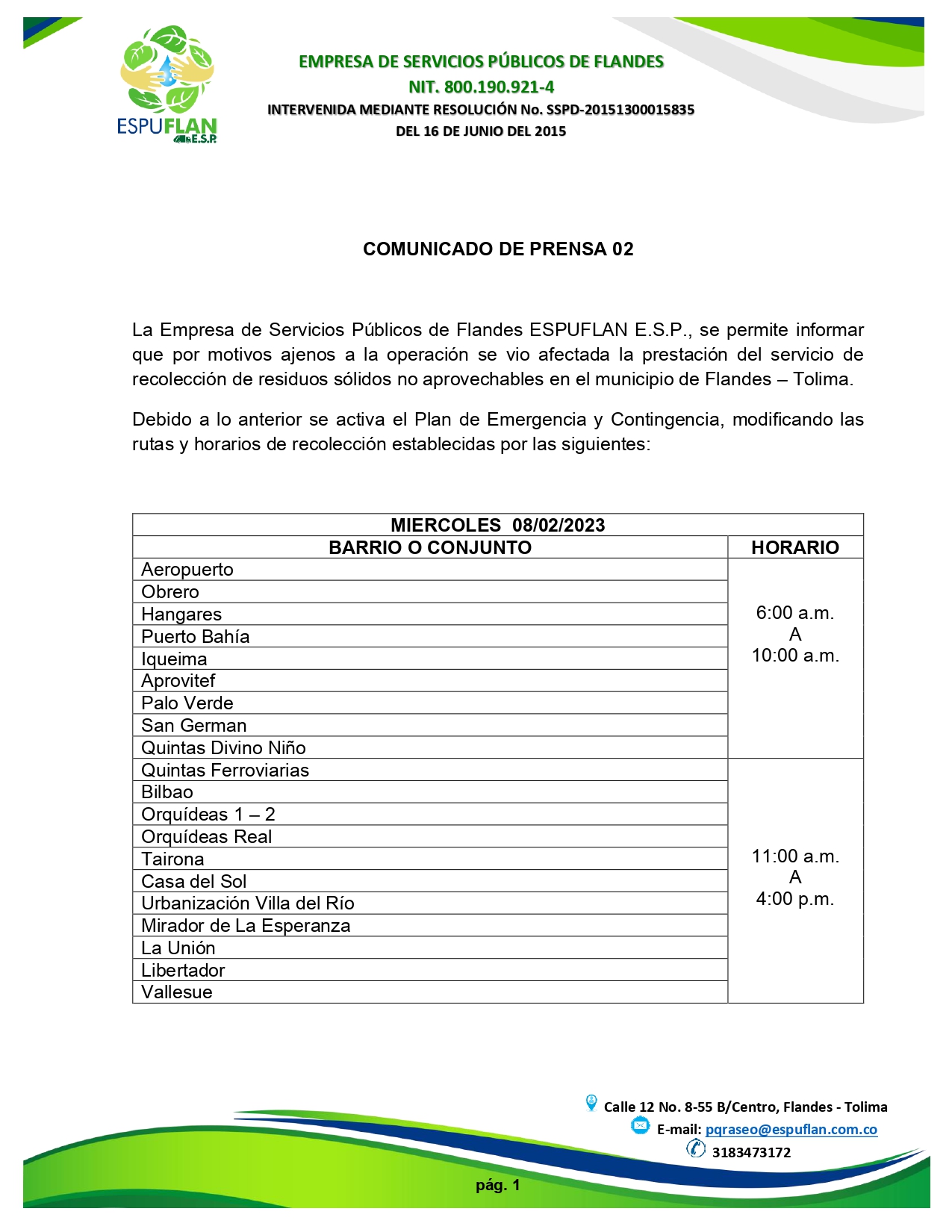 ESPUFLAN E.S.P.

EMPRESA DE SERVICIOS PÚBLICOS DE FLANDES
NIT. 800.190.921-4
INTERVENIDA MEDIANTE RESOLUCIÓN No. SSPD-20151300015835
DEL 16 DE JUNIO DEL 2015

COMUNICADO DE PRENSA 02

La Empresa de Servicios Públicos de Flandes ESPUFLAN E.S.P., se permite informar que por motivos ajenos a la operación se vio afectada la prestación del servicio de recolección de residuos sólidos no aprovechables en el municipio de Flandes – Tolima.

Debido a lo anterior se activa el Plan de Emergencia y Contingencia, modificando las rutas y horarios de recolección establecidas por las siguientes:

| MIERCOLES 08/02/2023 | |
|---|---|
| BARRIO O CONJUNTO | HORARIO |
| Aeropuerto | 6:00 a.m. A 10:00 a.m. |
| Obrero | |
| Hangares | |
| Puerto Bahía | |
| Iqueima | |
| Aprovitef | |
| Palo Verde | |
| San German | |
| Quintas Divino Niño | |
| Quintas Ferroviarias | 11:00 a.m. A 4:00 p.m. |
| Bilbao | |
| Orquídeas 1 – 2 | |
| Orquídeas Real | |
| Tairona | |
| Casa del Sol | |
| Urbanización Villa del Río | |
| Mirador de La Esperanza | |
| La Unión | |
| Libertador | |
| Vallesue | |

Calle 12 No. 8-55 B/Centro, Flandes - Tolima
E-mail: pqraseo@espuflan.com.co
3183473172

pág. 1